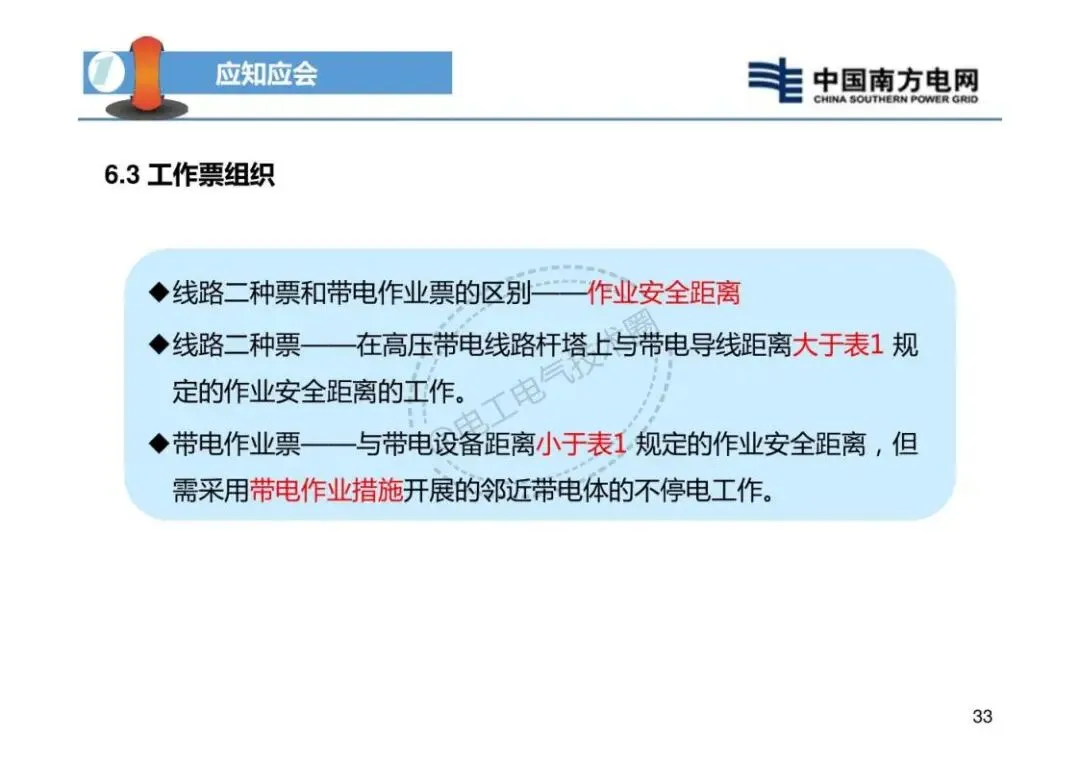 1 应知应会

中国南方电网
CHINA SOUTHERN POWER GRID

6.3 工作票组织

◆线路二种票和带电作业票的区别——作业安全距离

◆线路二种票——在高压带电线路杆塔上与带电导线距离大于表1 规定的作业安全距离的工作。

◆带电作业票——与带电设备距离小于表1 规定的作业安全距离，但需采用带电作业措施开展的邻近带电体的不停电工作。

33

电工电气技术圈